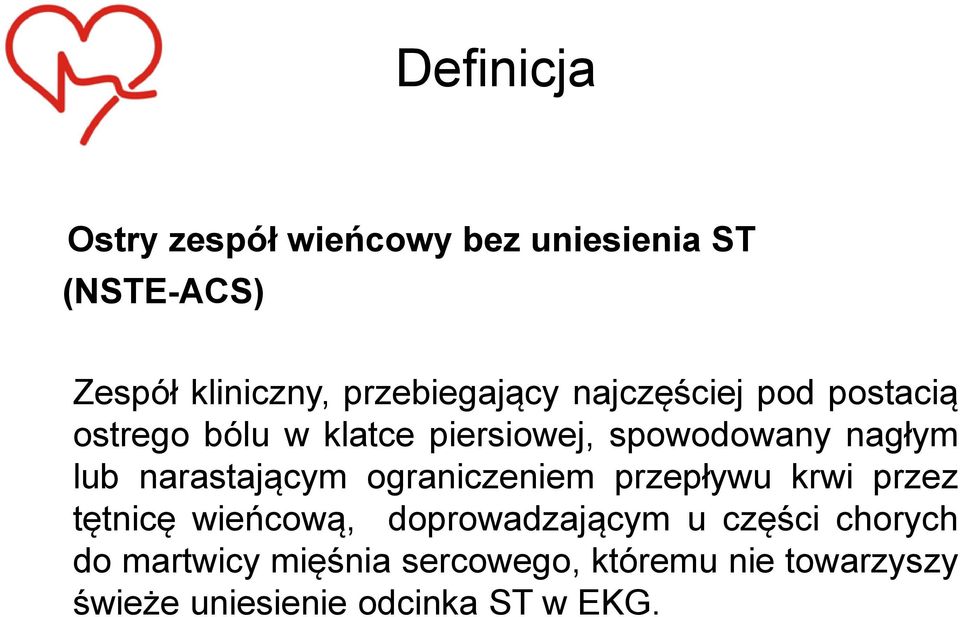 Definicja

Ostry zespół wieńcowy bez uniesienia ST
(NSTE-ACS)

Zespół kliniczny, przebiegający najczęściej pod postacią ostrego bólu w klatce piersiowej, spowodowany nagłym lub narastającym ograniczeniem przepływu krwi przez tętnicę wieńcową, doprowadzającym u części chorych do martwicy mięśnia sercowego, któremu nie towarzyszy świeże uniesienie odcinka ST w EKG.